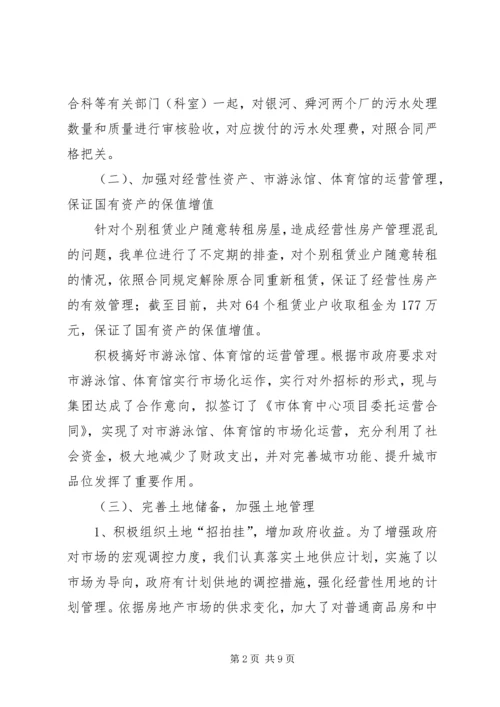 合科等有关部门（科室）一起，对银河、舜河两个厂的污水处理数量和质量进行审核验收，对应拨付的污水处理费，对照合同严格把关。

（二）、加强对经营性资产、市游泳馆、体育馆的运营管理，保证国有资产的保值增值

针对个别租赁业户随意转租房屋，造成经营性房产管理混乱的问题，我单位进行了不定期的排查，对个别租赁业户随意转租的情况，依照合同规定解除原合同重新租赁，保证了经营性房产的有效管理；截至目前，共对64个租赁业户收取租金为177万元，保证了国有资产的保值增值。

积极搞好市游泳馆、体育馆的运营管理。根据市政府要求对市游泳馆、体育馆实行市场化运作，实行对外招标的形式，现与集团达成了合作意向，拟签订了《市体育中心项目委托运营合同》，实现了对市游泳馆、体育馆的市场化运营，充分利用了社会资金，极大地减少了财政支出，并对完善城市功能、提升城市品位发挥了重要作用。

（三）、完善土地储备，加强土地管理

1、积极组织土地“招拍挂”，增加政府收益。为了增强政府对市场的宏观调控力度，我们认真落实土地供应计划，实施了以市场为导向，政府有计划供地的调控措施，强化经营性用地的计划管理。依据房地产市场的供求变化，加大了对普通商品房和中

第2页 共9页